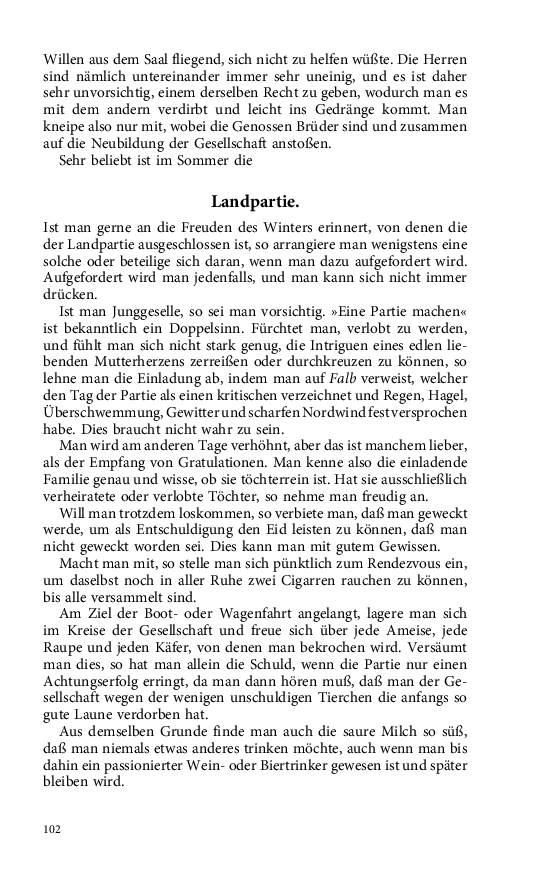 Willen aus dem Saal fliegend, sich nicht zu helfen wüßte. Die Herren sind nämlich untereinander immer sehr uneinig, und es ist daher sehr unvorsichtig, einem derselben Recht zu geben, wodurch man es mit dem andern verdirbt und leicht ins Gedränge kommt. Man kneipe also nur mit, wobei die Genossen Brüder sind und zusammen auf die Neubildung der Gesellschaft anstoßen.
Sehr beliebt ist im Sommer die

Landpartie.

Ist man gerne an die Freuden des Winters erinnert, von denen die der Landpartie ausgeschlossen ist, so arrangiere man wenigstens eine solche oder beteilige sich daran, wenn man dazu aufgefordert wird. Aufgefordert wird man jedenfalls, und man kann sich nicht immer drücken.
Ist man Junggeselle, so sei man vorsichtig. »Eine Partie machen« ist bekanntlich ein Doppelsinn. Fürchtet man, verlobt zu werden, und fühlt man sich nicht stark genug, die Intriguen eines edlen liebenden Mutterherzens zerreißen oder durchkreuzen zu können, so lehne man die Einladung ab, indem man auf Falb verweist, welcher den Tag der Partie als einen kritischen verzeichnet und Regen, Hagel, Überschwemmung, Gewitter und scharfen Nordwind fest versprochen habe. Dies braucht nicht wahr zu sein.
Man wird am anderen Tage verhöhnt, aber das ist manchem lieber, als der Empfang von Gratulationen. Man kenne also die einladende Familie genau und wisse, ob sie töchterrein ist. Hat sie ausschließlich verheiratete oder verlobte Töchter, so nehme man freudig an.
Will man trotzdem loskommen, so verbiete man, daß man geweckt werde, um als Entschuldigung den Eid leisten zu können, daß man nicht geweckt worden sei. Dies kann man mit gutem Gewissen.
Macht man mit, so stelle man sich pünktlich zum Rendezvous ein, um daselbst noch in aller Ruhe zwei Cigarren rauchen zu können, bis alle versammelt sind.
Am Ziel der Boot- oder Wagenfahrt angelangt, lagere man sich im Kreise der Gesellschaft und freue sich über jede Ameise, jede Raupe und jeden Käfer, von denen man bekrochen wird. Versäumt man dies, so hat man allein die Schuld, wenn die Partie nur einen Achtungserfolg erringt, da man dann hören muß, daß man der Gesellschaft wegen der wenigen unschuldigen Tierchen die anfangs so gute Laune verdorben hat.
Aus demselben Grunde finde man auch die saure Milch so süß, daß man niemals etwas anderes trinken möchte, auch wenn man bis dahin ein passionierter Wein- oder Biertrinker gewesen ist und später bleiben wird.

102